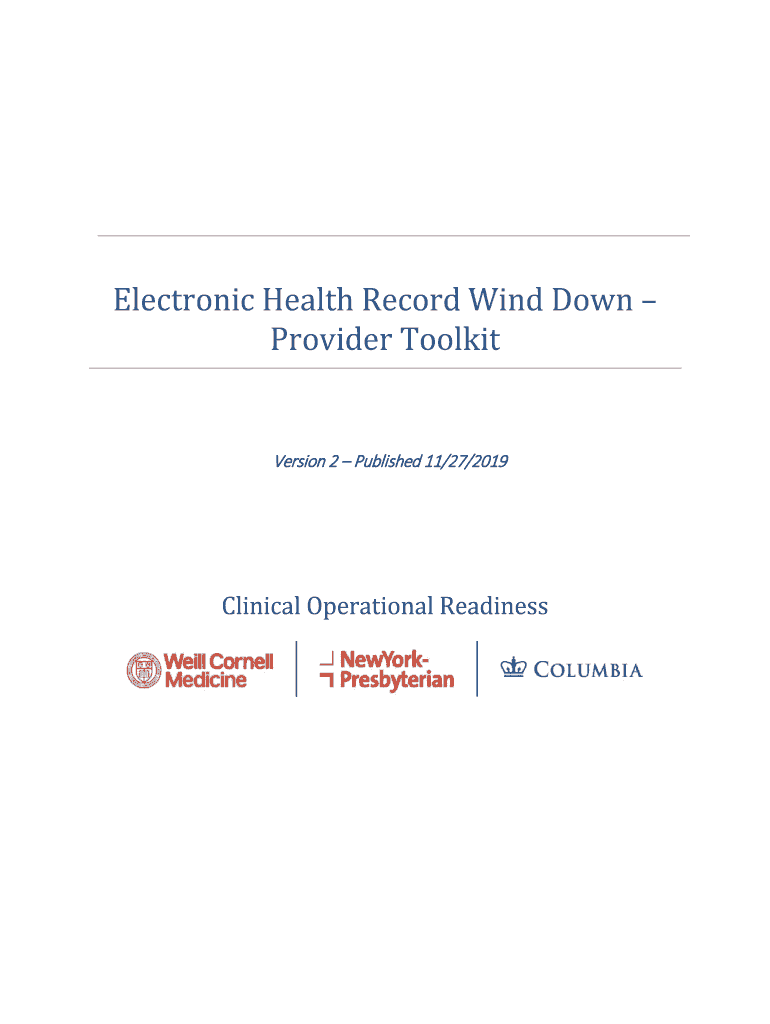 Electronic Health Record Wind Down – Provider Toolkit

Version 2 – Published 11/27/2019

Clinical Operational Readiness

Weill Cornell Medicine

NewYork-Presbyterian

COLUMBIA